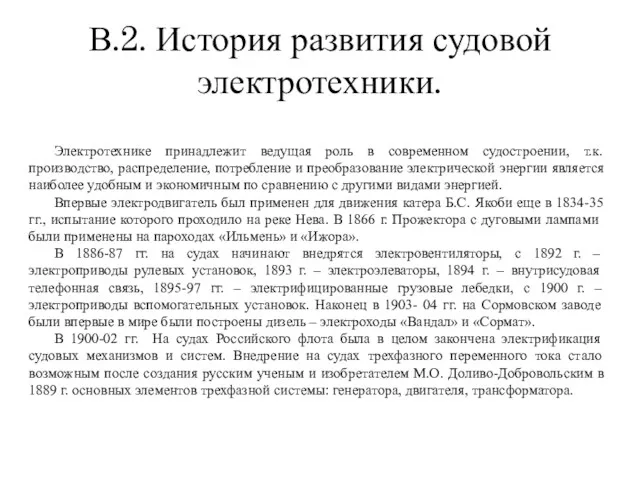 В.2. История развития судовой электротехники.

Электротехнике принадлежит ведущая роль в современном судостроении, т.к. производство, распределение, потребление и преобразование электрической энергии является наиболее удобным и экономичным по сравнению с другими видами энергией.

Впервые электродвигатель был применен для движения катера Б.С. Якоби еще в 1834-35 гг., испытание которого проходило на реке Нева. В 1866 г. Прожектора с дуговыми лампами были применены на пароходах «Ильмень» и «Ижора».

В 1886-87 гг. на судах начинают внедрятся электровентиляторы, с 1892 г. – электроприводы рулевых установок, 1893 г. – электроэлеваторы, 1894 г. – внутрисудовая телефонная связь, 1895-97 гг. – электрифицированные грузовые лебедки, с 1900 г. – электроприводы вспомогательных установок. Наконец в 1903- 04 гг. на Сормовском заводе были впервые в мире были построены дизель – электроходы «Вандал» и «Сормат».

В 1900-02 гг. На судах Российского флота была в целом закончена электрификация судовых механизмов и систем. Внедрение на судах трехфазного переменного тока стало возможным после создания русским ученым и изобретателем М.О. Доливо-Добровольским в 1889 г. основных элементов трехфазной системы: генератора, двигателя, трансформатора.